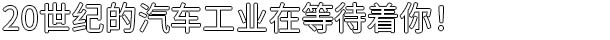 20世纪的汽车工业在等待着你！